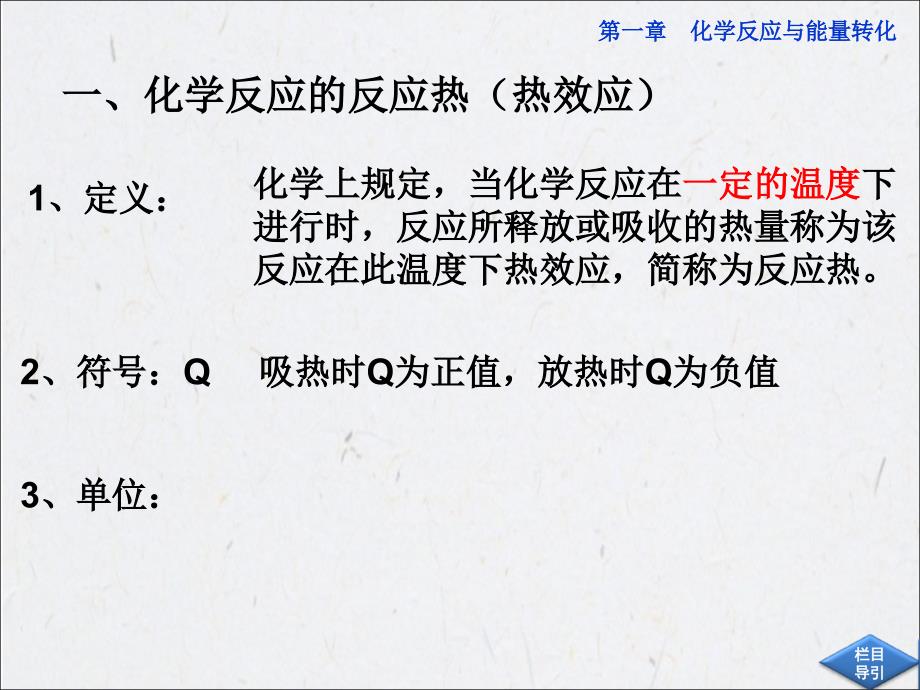 第一章　化学反应与能量转化

一、化学反应的反应热（热效应）

1、定义：

化学上规定，当化学反应在一定的温度下进行时，反应所释放或吸收的热量称为该反应在此温度下热效应，简称为反应热。

2、符号：Q　吸热时Q为正值，放热时Q为负值

3、单位：

栏目导引